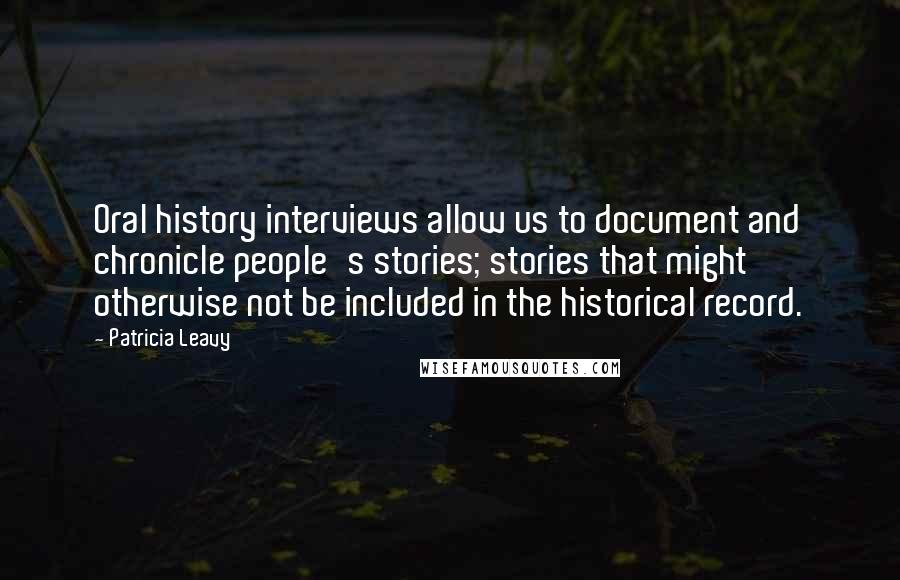 Oral history interviews allow us to document and chronicle people s stories; stories that might otherwise not be included in the historical record.

- Patricia Leavy

WISEFAMOUSQUOTES.COM